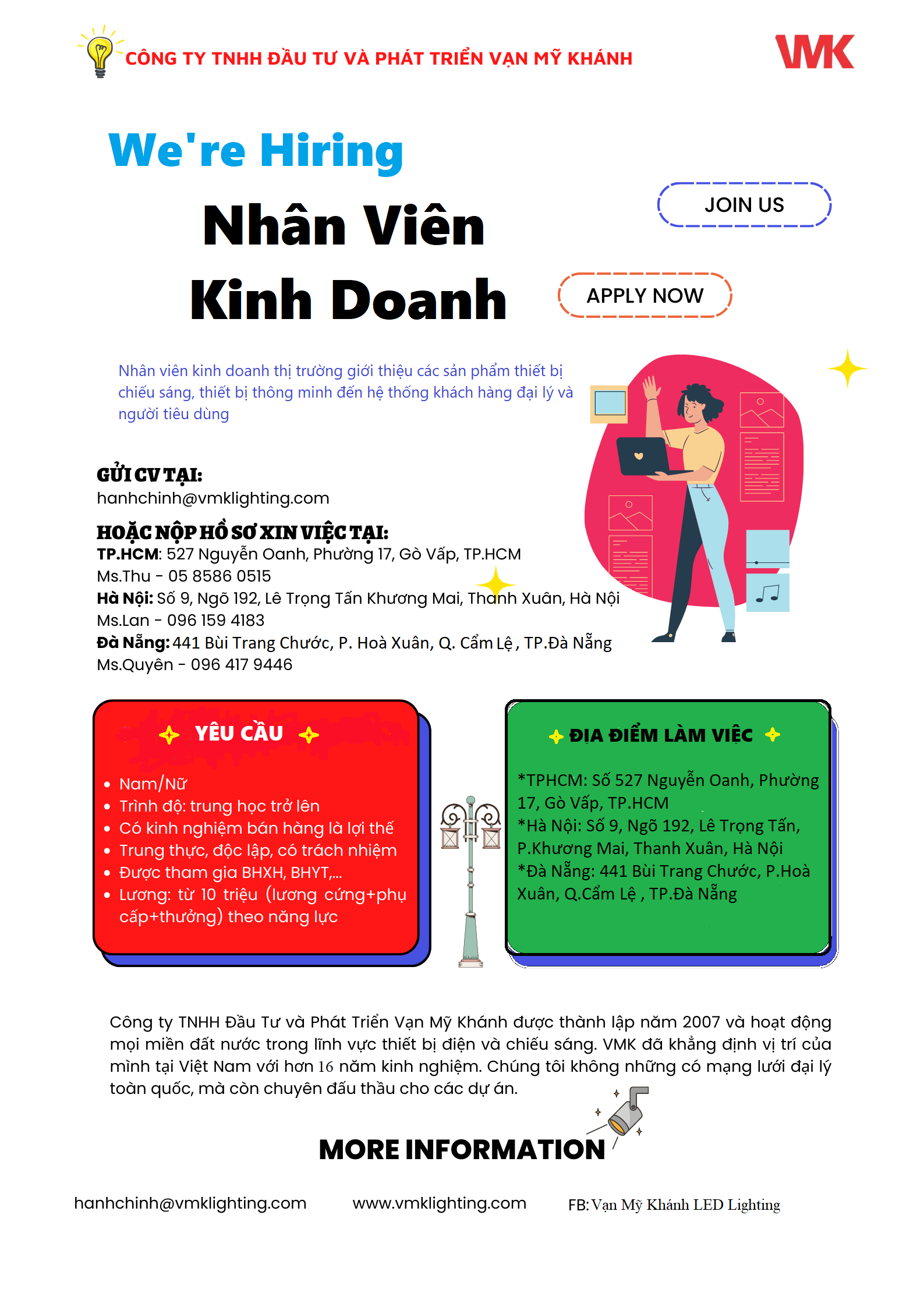 CÔNG TY TNHH ĐẦU TƯ VÀ PHÁT TRIỂN VẠN MỸ KHÁNH

VMK

We're Hiring

Nhân Viên Kinh Doanh

JOIN US

APPLY NOW

Nhân viên kinh doanh thị trường giới thiệu các sản phẩm thiết bị chiếu sáng, thiết bị thông minh đến hệ thống khách hàng đại lý và người tiêu dùng

GỬI CV TẠI:
hanhchinh@vmklighting.com

HOẶC NỘP HỒ SƠ XIN VIỆC TẠI:
TP.HCM: 527 Nguyễn Oanh, Phường 17, Gò Vấp, TP.HCM
Ms.Thu - 05 8586 0515
Hà Nội: Số 9, Ngõ 192, Lê Trọng Tấn Khương Mai, Thanh Xuân, Hà Nội
Ms.Lan - 096 159 4183
Đà Nẵng: 441 Bùi Trang Chước, P. Hoà Xuân, Q. Cẩm Lệ , TP.Đà Nẵng
Ms.Quyên - 096 417 9446

YÊU CẦU

- Nam/Nữ
- Trình độ: trung học trở lên
- Có kinh nghiệm bán hàng là lợi thế
- Trung thực, độc lập, có trách nhiệm
- Được tham gia BHXH, BHYT,...
- Lương: từ 10 triệu (lương cứng+phụ cấp+thưởng) theo năng lực

ĐỊA ĐIỂM LÀM VIỆC

*TPHCM: Số 527 Nguyễn Oanh, Phường 17, Gò Vấp, TP.HCM
*Hà Nội: Số 9, Ngõ 192, Lê Trọng Tấn, P.Khương Mai, Thanh Xuân, Hà Nội
*Đà Nẵng: 441 Bùi Trang Chước, P.Hoà Xuân, Q.Cẩm Lệ , TP.Đà Nẵng

Công ty TNHH Đầu Tư và Phát Triển Vạn Mỹ Khánh được thành lập năm 2007 và hoạt động mọi miền đất nước trong lĩnh vực thiết bị điện và chiếu sáng. VMK đã khẳng định vị trí của mình tại Việt Nam với hơn 16 năm kinh nghiệm. Chúng tôi không những có mạng lưới đại lý toàn quốc, mà còn chuyên đấu thầu cho các dự án.

MORE INFORMATION

hanhchinh@vmklighting.com www.vmklighting.com FB: Vạn Mỹ Khánh LED Lighting